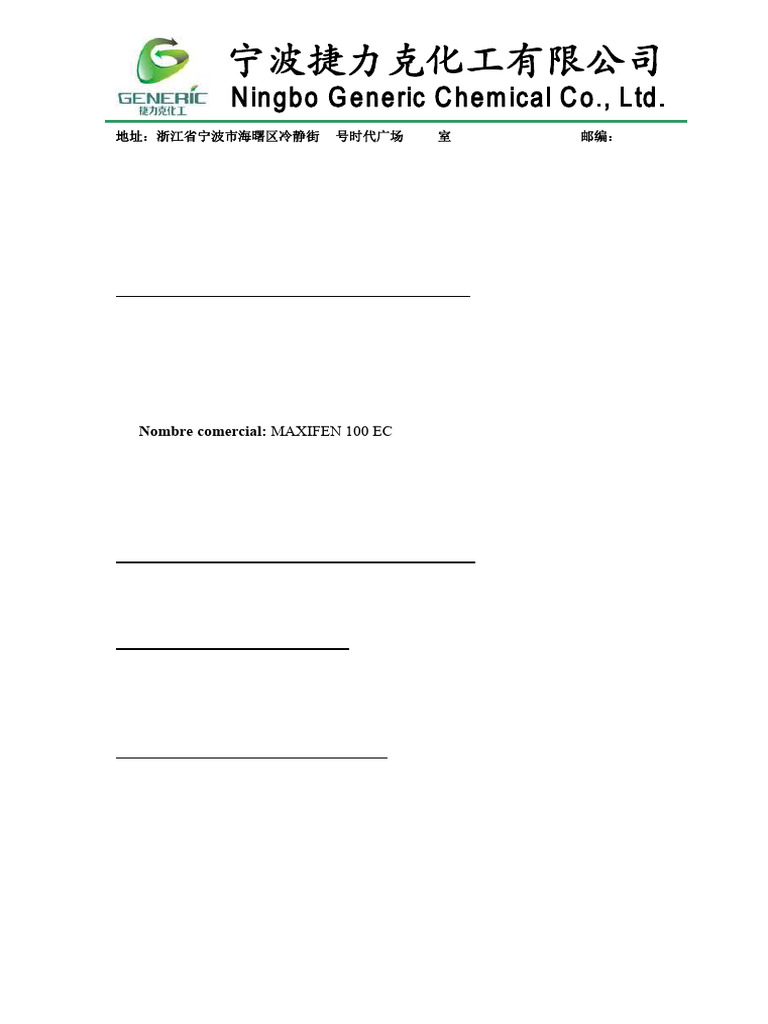 GENERIC
捷力克化工

宁波捷力克化工有限公司
Ningbo Generic Chemical Co., Ltd.

地址：浙江省宁波市海曙区冷静街 号时代广场 室 邮编：

Nombre comercial: MAXIFEN 100 EC